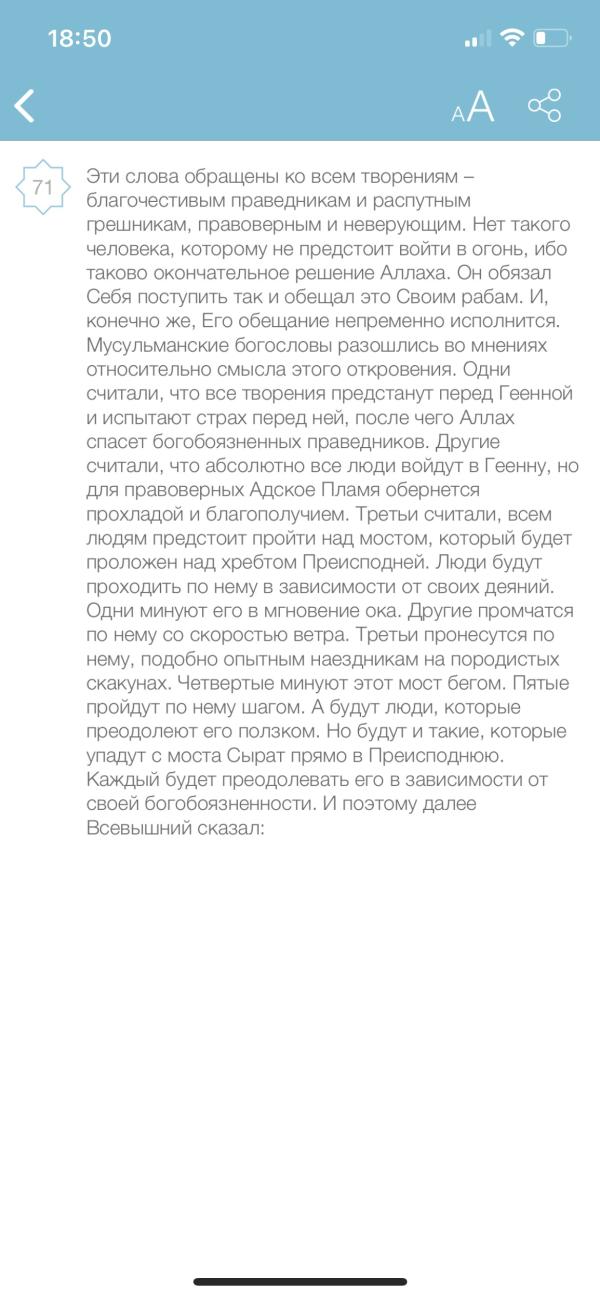 18:50

AA

71

Эти слова обращены ко всем творениям – благочестивым праведникам и распутным грешникам, правоверным и неверующим. Нет такого человека, которому не предстоит войти в огонь, ибо таково окончательное решение Аллаха. Он обязал Себя поступить так и обещал это Своим рабам. И, конечно же, Его обещание непременно исполнится. Мусульманские богословы разошлись во мнениях относительно смысла этого откровения. Одни считали, что все творения предстанут перед Геенной и испытают страх перед ней, после чего Аллах спасет богобоязненных праведников. Другие считали, что абсолютно все люди войдут в Геенну, но для правоверных Адское Пламя обернется прохладой и благополучием. Третьи считали, всем людям предстоит пройти над мостом, который будет проложен над хребтом Преисподней. Люди будут проходить по нему в зависимости от своих деяний. Одни минуют его в мгновение ока. Другие промчатся по нему со скоростью ветра. Третьи пронесутся по нему, подобно опытным наездникам на породистых скакунах. Четвертые минуют этот мост бегом. Пятые пройдут по нему шагом. А будут люди, которые преодолеют его ползком. Но будут и такие, которые упадут с моста Сырат прямо в Преисподнюю. Каждый будет преодолевать его в зависимости от своей богобоязненности. И поэтому далее Всевышний сказал: